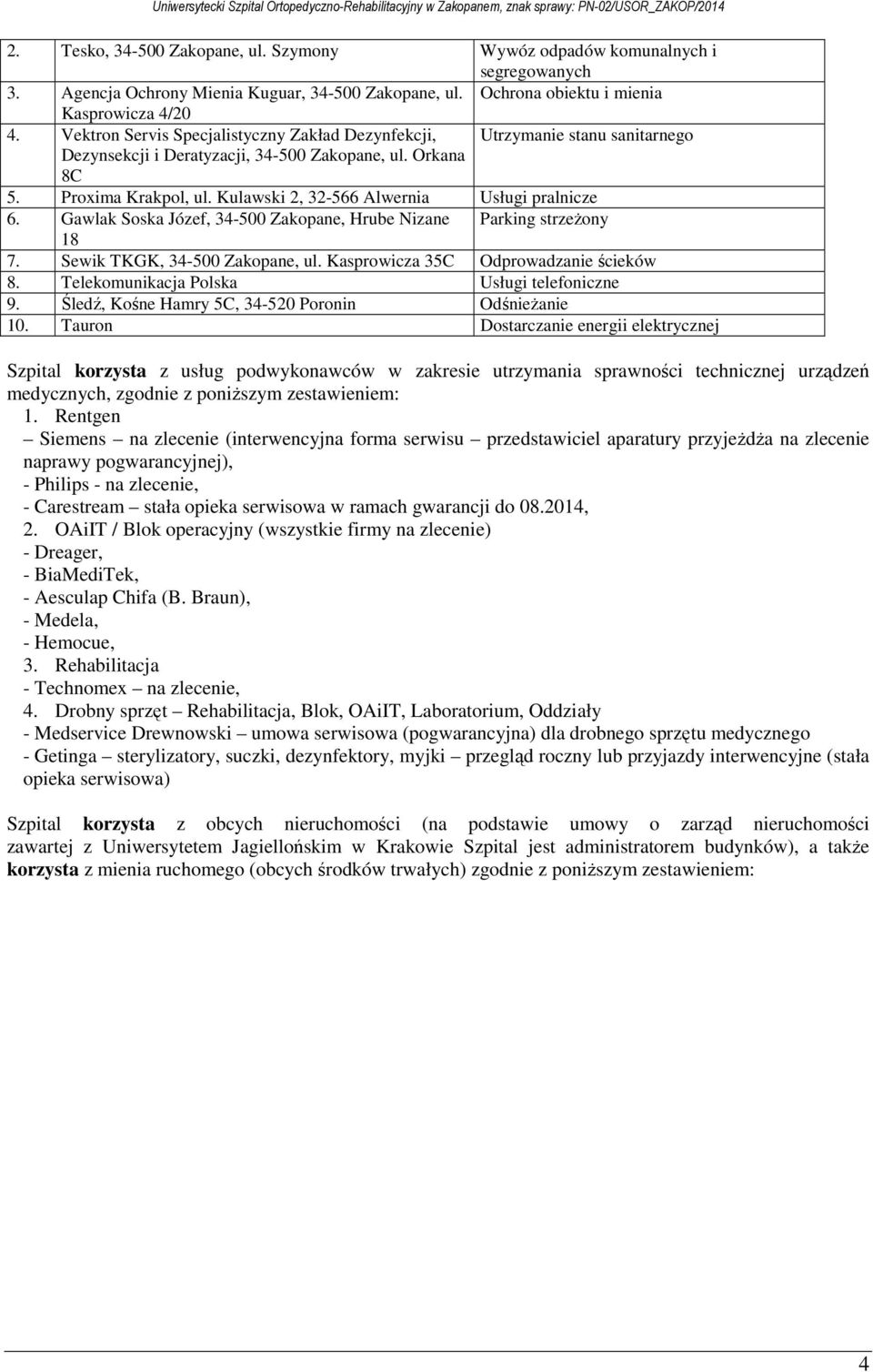 Uniwersytecki Szpital Ortopedyczno-Rehabilitacyjny w Zakopanem, znak sprawy: PN-02/USOR_ZAKOP/2014

| | |
|---|---|
| 2. Tesko, 34-500 Zakopane, ul. Szymony | Wywóz odpadów komunalnych i segregowanych |
| 3. Agencja Ochrony Mienia Kuguar, 34-500 Zakopane, ul. Kasprowicza 4/20 | Ochrona obiektu i mienia |
| 4. Vektron Servis Specjalistyczny Zakład Dezynfekcji, Dezynsekcji i Deratyzacji, 34-500 Zakopane, ul. Orkana 8C | Utrzymanie stanu sanitarnego |
| 5. Proxima Krakpol, ul. Kulawski 2, 32-566 Alwernia | Usługi pralnicze |
| 6. Gawlak Soska Józef, 34-500 Zakopane, Hrube Nizane 18 | Parking strzeżony |
| 7. Sewik TKGK, 34-500 Zakopane, ul. Kasprowicza 35C | Odprowadzanie ścieków |
| 8. Telekomunikacja Polska | Usługi telefoniczne |
| 9. Śledź, Kośne Hamry 5C, 34-520 Poronin | Odśnieżanie |
| 10. Tauron | Dostarczanie energii elektrycznej |

Szpital korzysta z usług podwykonawców w zakresie utrzymania sprawności technicznej urządzeń medycznych, zgodnie z poniższym zestawieniem:
1. Rentgen
– Siemens – na zlecenie (interwencyjna forma serwisu – przedstawiciel aparatury przyjeżdża na zlecenie naprawy pogwarancyjnej),
- Philips - na zlecenie,
- Carestream – stała opieka serwisowa w ramach gwarancji do 08.2014,
2. OAiIT / Blok operacyjny (wszystkie firmy na zlecenie)
- Dreager,
- BiaMediTek,
- Aesculap Chifa (B. Braun),
- Medela,
- Hemocue,
3. Rehabilitacja
- Technomex – na zlecenie,
4. Drobny sprzęt – Rehabilitacja, Blok, OAiIT, Laboratorium, Oddziały
- Medservice Drewnowski – umowa serwisowa (pogwarancyjna) dla drobnego sprzętu medycznego
- Getinga – sterylizatory, suczki, dezynfektory, myjki – przegląd roczny lub przyjazdy interwencyjne (stała opieka serwisowa)

Szpital korzysta z obcych nieruchomości (na podstawie umowy o zarząd nieruchomości zawartej z Uniwersytetem Jagiellońskim w Krakowie Szpital jest administratorem budynków), a także korzysta z mienia ruchomego (obcych środków trwałych) zgodnie z poniższym zestawieniem:

4